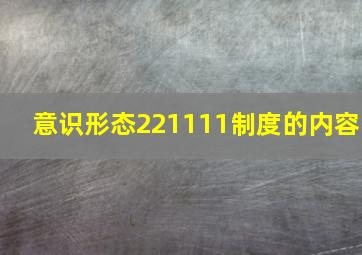 意识形态221111制度的内容